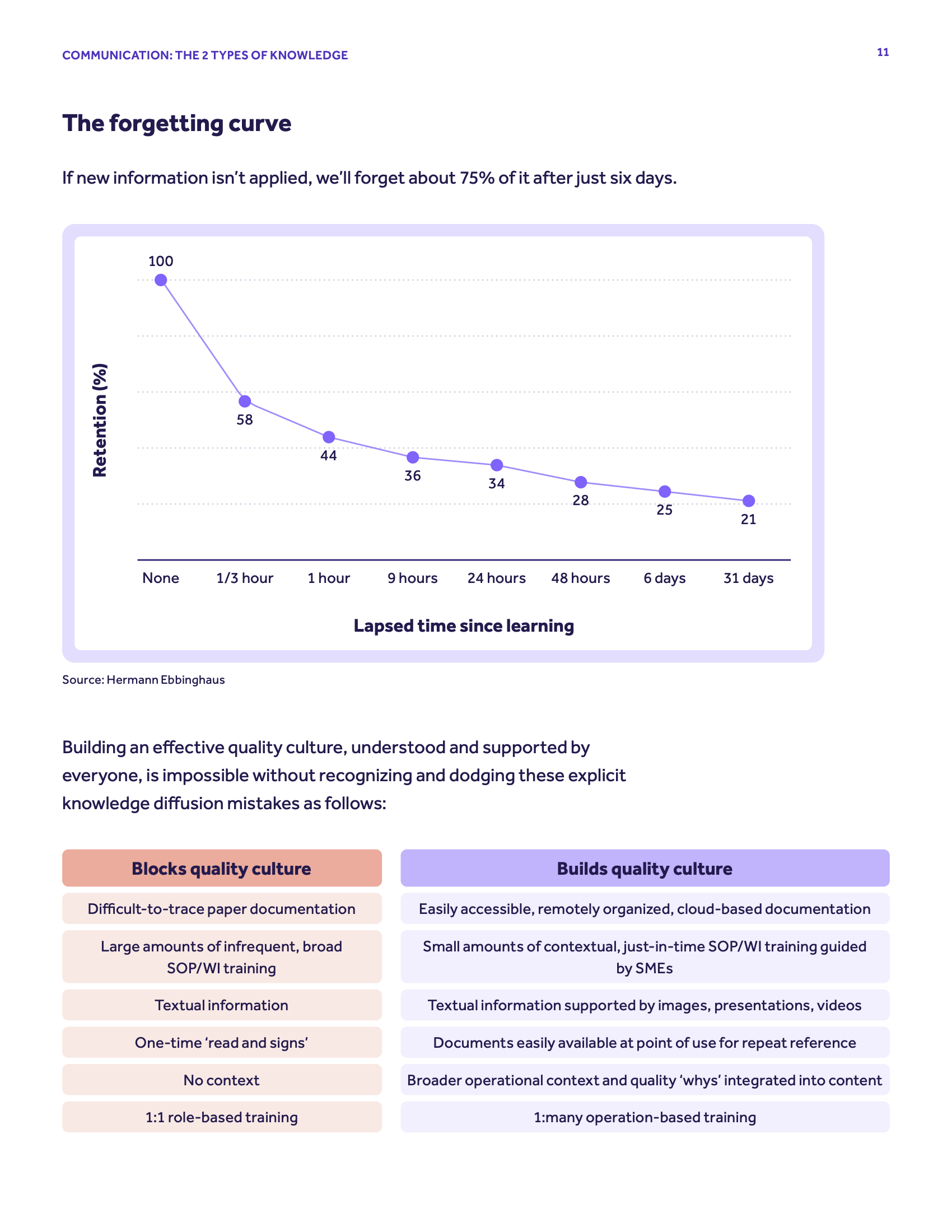 COMMUNICATION: THE 2 TYPES OF KNOWLEDGE

11

The forgetting curve

If new information isn't applied, we'll forget about 75% of it after just six days.

Retention (%)

100

58

44

36

34

28

25

21

None 1/3 hour 1 hour 9 hours 24 hours 48 hours 6 days 31 days

Lapsed time since learning

Source: Hermann Ebbinghaus

Building an effective quality culture, understood and supported by everyone, is impossible without recognizing and dodging these explicit knowledge diffusion mistakes as follows:

| Blocks quality culture | Builds quality culture |
|---|---|
| Difficult-to-trace paper documentation | Easily accessible, remotely organized, cloud-based documentation |
| Large amounts of infrequent, broad SOP/WI training | Small amounts of contextual, just-in-time SOP/WI training guided by SMEs |
| Textual information | Textual information supported by images, presentations, videos |
| One-time 'read and signs' | Documents easily available at point of use for repeat reference |
| No context | Broader operational context and quality 'whys' integrated into content |
| 1:1 role-based training | 1:many operation-based training |